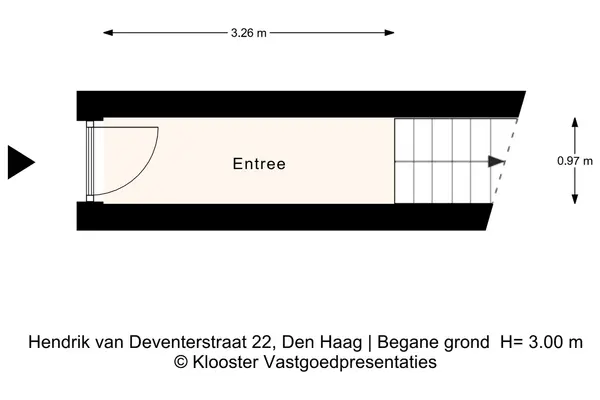 3.26 m

Entree

0.97 m

Hendrik van Deventerstraat 22, Den Haag | Begane grond H= 3.00 m
© Klooster Vastgoedpresentaties